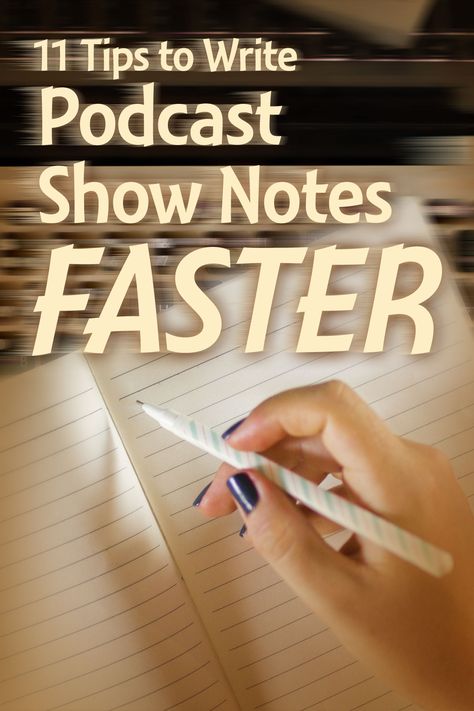 11 Tips to Write
Podcast
Show Notes
FASTER